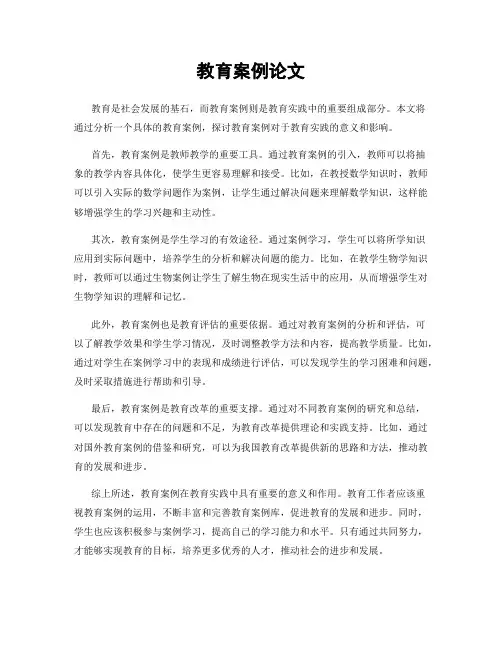 教育案例论文

教育是社会发展的基石，而教育案例则是教育实践中的重要组成部分。本文将通过分析一个具体的教育案例，探讨教育案例对于教育实践的意义和影响。

首先，教育案例是教师教学的重要工具。通过教育案例的引入，教师可以将抽象的教学内容具体化，使学生更容易理解和接受。比如，在教授数学知识时，教师可以引入实际的数学问题作为案例，让学生通过解决问题来理解数学知识，这样能够增强学生的学习兴趣和主动性。

其次，教育案例是学生学习的有效途径。通过案例学习，学生可以将所学知识应用到实际问题中，培养学生的分析和解决问题的能力。比如，在教学生物学知识时，教师可以通过生物案例让学生了解生物在现实生活中的应用，从而增强学生对生物学知识的理解和记忆。

此外，教育案例也是教育评估的重要依据。通过对教育案例的分析和评估，可以了解教学效果和学生学习情况，及时调整教学方法和内容，提高教学质量。比如，通过对学生在案例学习中的表现和成绩进行评估，可以发现学生的学习困难和问题，及时采取措施进行帮助和引导。

最后，教育案例是教育改革的重要支撑。通过对不同教育案例的研究和总结，可以发现教育中存在的问题和不足，为教育改革提供理论和实践支持。比如，通过对国外教育案例的借鉴和研究，可以为我国教育改革提供新的思路和方法，推动教育的发展和进步。

综上所述，教育案例在教育实践中具有重要的意义和作用。教育工作者应该重视教育案例的运用，不断丰富和完善教育案例库，促进教育的发展和进步。同时，学生也应该积极参与案例学习，提高自己的学习能力和水平。只有通过共同努力，才能够实现教育的目标，培养更多优秀的人才，推动社会的进步和发展。